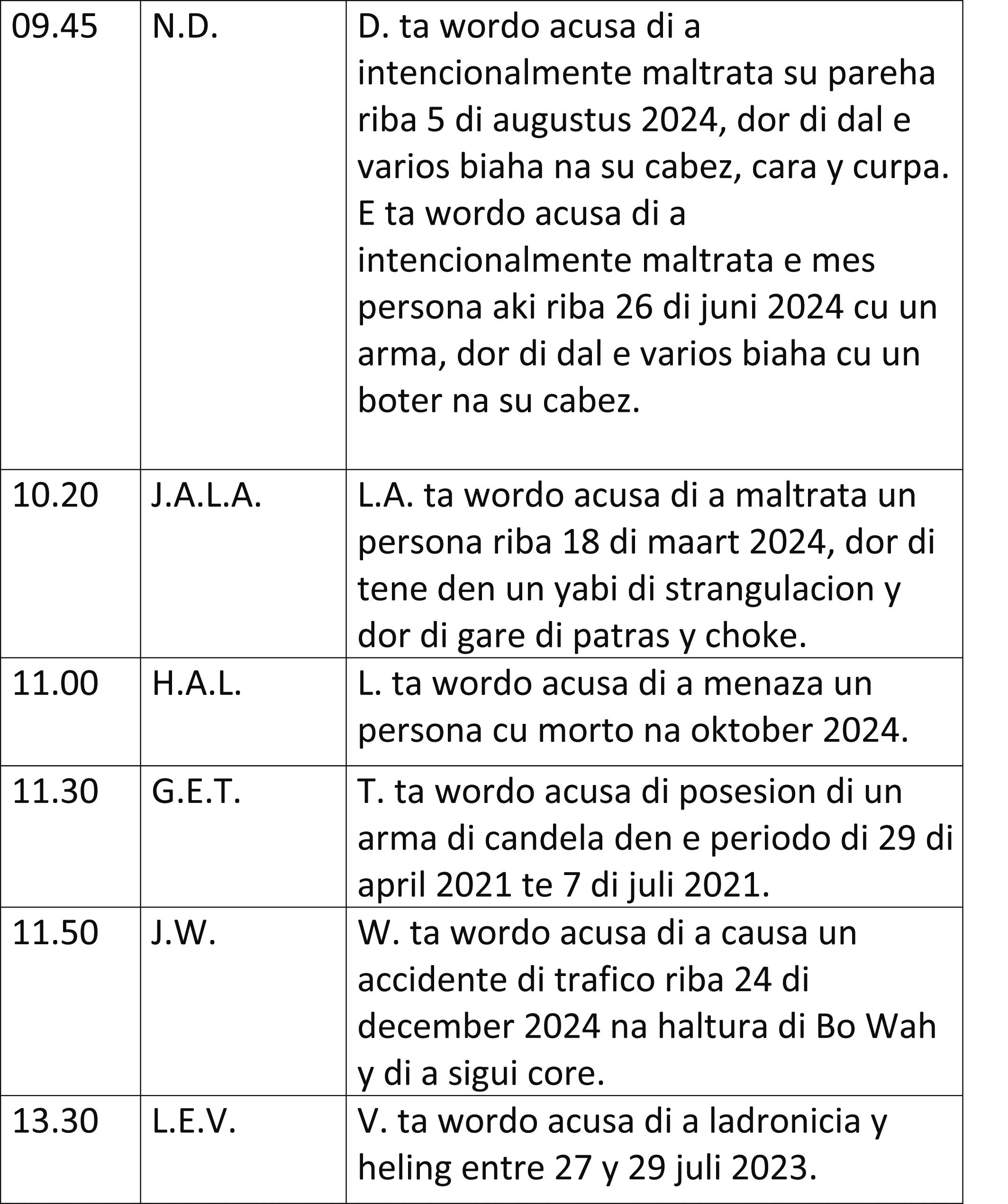 | | | |
|---|---|---|
| 09.45 | N.D. | D. ta wordo acusa di a intencionalmente maltrata su pareha riba 5 di augustus 2024, dor di dal e varios biaha na su cabez, cara y curpa. E ta wordo acusa di a intencionalmente maltrata e mes persona aki riba 26 di juni 2024 cu un arma, dor di dal e varios biaha cu un boter na su cabez. |
| 10.20 | J.A.L.A. | L.A. ta wordo acusa di a maltrata un persona riba 18 di maart 2024, dor di tene den un yabi di strangulacion y dor di gare di patras y choke. |
| 11.00 | H.A.L. | L. ta wordo acusa di a menaza un persona cu morto na oktober 2024. |
| 11.30 | G.E.T. | T. ta wordo acusa di posesion di un arma di candela den e periodo di 29 di april 2021 te 7 di juli 2021. |
| 11.50 | J.W. | W. ta wordo acusa di a causa un accidente di trafico riba 24 di december 2024 na haltura di Bo Wah y di a sigui core. |
| 13.30 | L.E.V. | V. ta wordo acusa di a ladronicia y heling entre 27 y 29 juli 2023. |